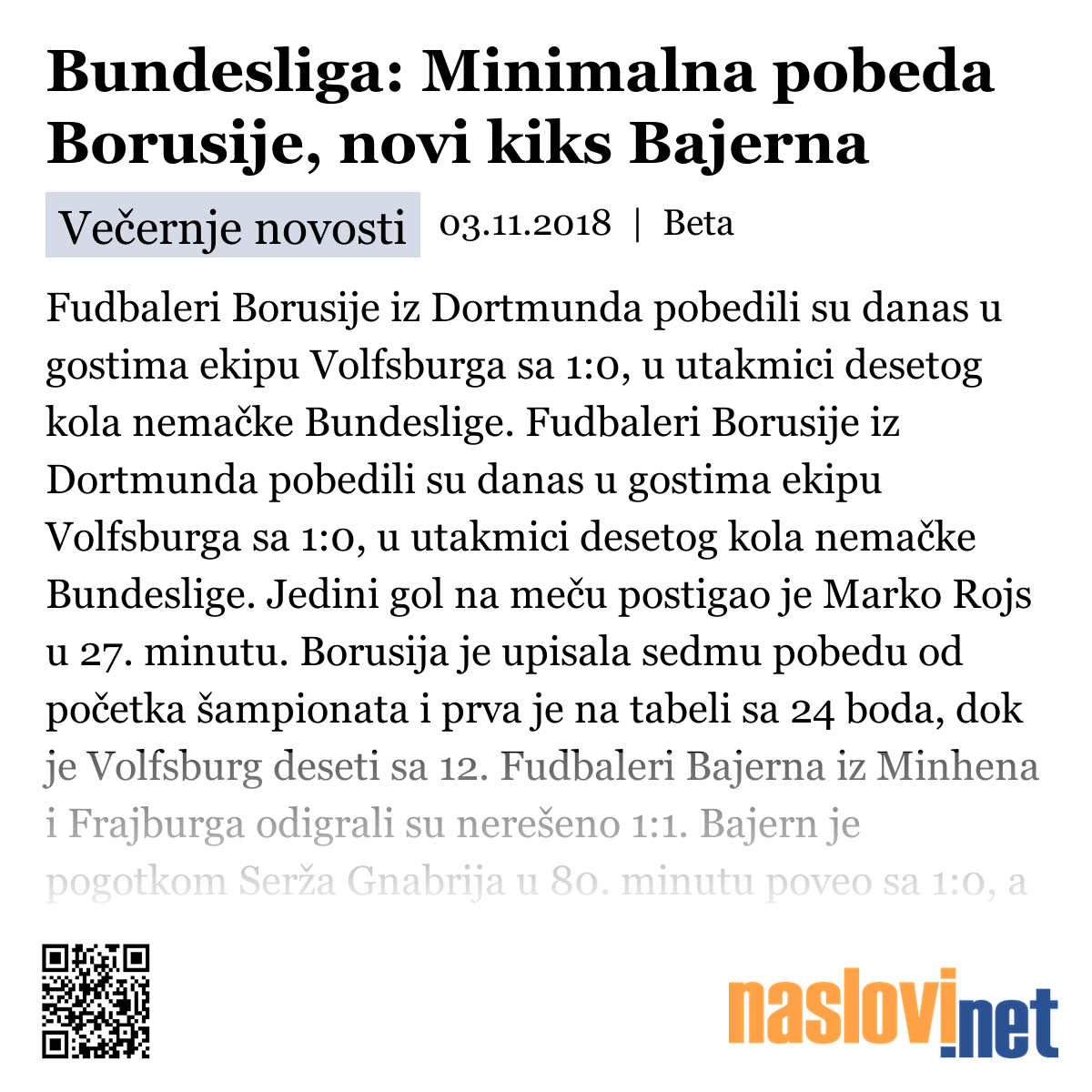 Bundesliga: Minimalna pobeda Borusije, novi kiks Bajerna

Večernje novosti 03.11.2018 | Beta

Fudbaleri Borusije iz Dortmunda pobedili su danas u gostima ekipu Volfsburga sa 1:0, u utakmici desetog kola nemačke Bundeslige. Fudbaleri Borusije iz Dortmunda pobedili su danas u gostima ekipu Volfsburga sa 1:0, u utakmici desetog kola nemačke Bundeslige. Jedini gol na meču postigao je Marko Rojs u 27. minutu. Borusija je upisala sedmu pobedu od početka šampionata i prva je na tabeli sa 24 boda, dok je Volfsburg deseti sa 12. Fudbaleri Bajerna iz Minhena i Frajburga odigrali su nerešeno 1:1. Bajern je pogotkom Serža Gnabrija u 80. minutu poveo sa 1:0, a

naslovi.net